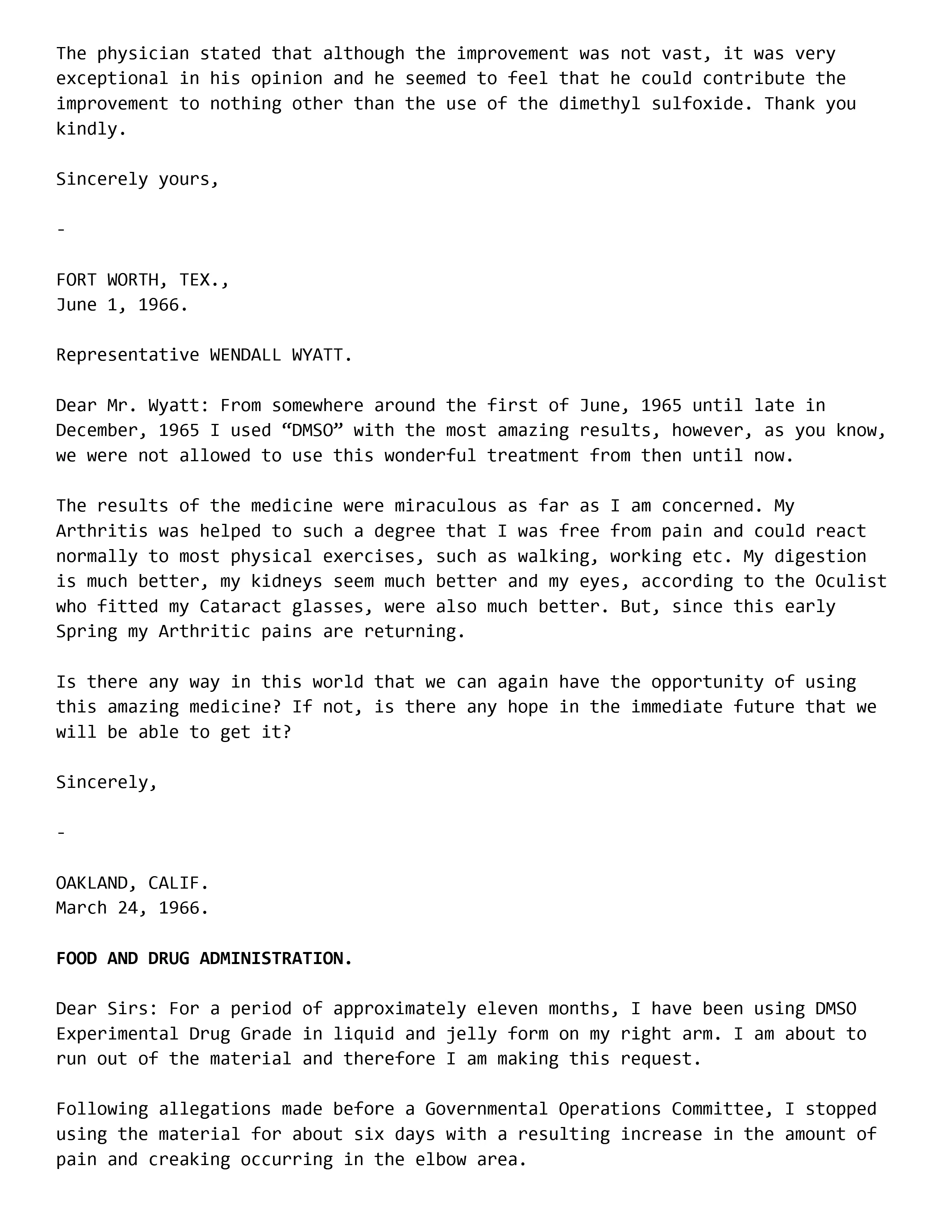 The physician stated that although the improvement was not vast, it was very exceptional in his opinion and he seemed to feel that he could contribute the improvement to nothing other than the use of the dimethyl sulfoxide. Thank you kindly.

Sincerely yours,

-

FORT WORTH, TEX.,
June 1, 1966.

Representative WENDALL WYATT.

Dear Mr. Wyatt: From somewhere around the first of June, 1965 until late in December, 1965 I used “DMSO” with the most amazing results, however, as you know, we were not allowed to use this wonderful treatment from then until now.

The results of the medicine were miraculous as far as I am concerned. My Arthritis was helped to such a degree that I was free from pain and could react normally to most physical exercises, such as walking, working etc. My digestion is much better, my kidneys seem much better and my eyes, according to the Oculist who fitted my Cataract glasses, were also much better. But, since this early Spring my Arthritic pains are returning.

Is there any way in this world that we can again have the opportunity of using this amazing medicine? If not, is there any hope in the immediate future that we will be able to get it?

Sincerely,

-

OAKLAND, CALIF.
March 24, 1966.

FOOD AND DRUG ADMINISTRATION.

Dear Sirs: For a period of approximately eleven months, I have been using DMSO Experimental Drug Grade in liquid and jelly form on my right arm. I am about to run out of the material and therefore I am making this request.

Following allegations made before a Governmental Operations Committee, I stopped using the material for about six days with a resulting increase in the amount of pain and creaking occurring in the elbow area.